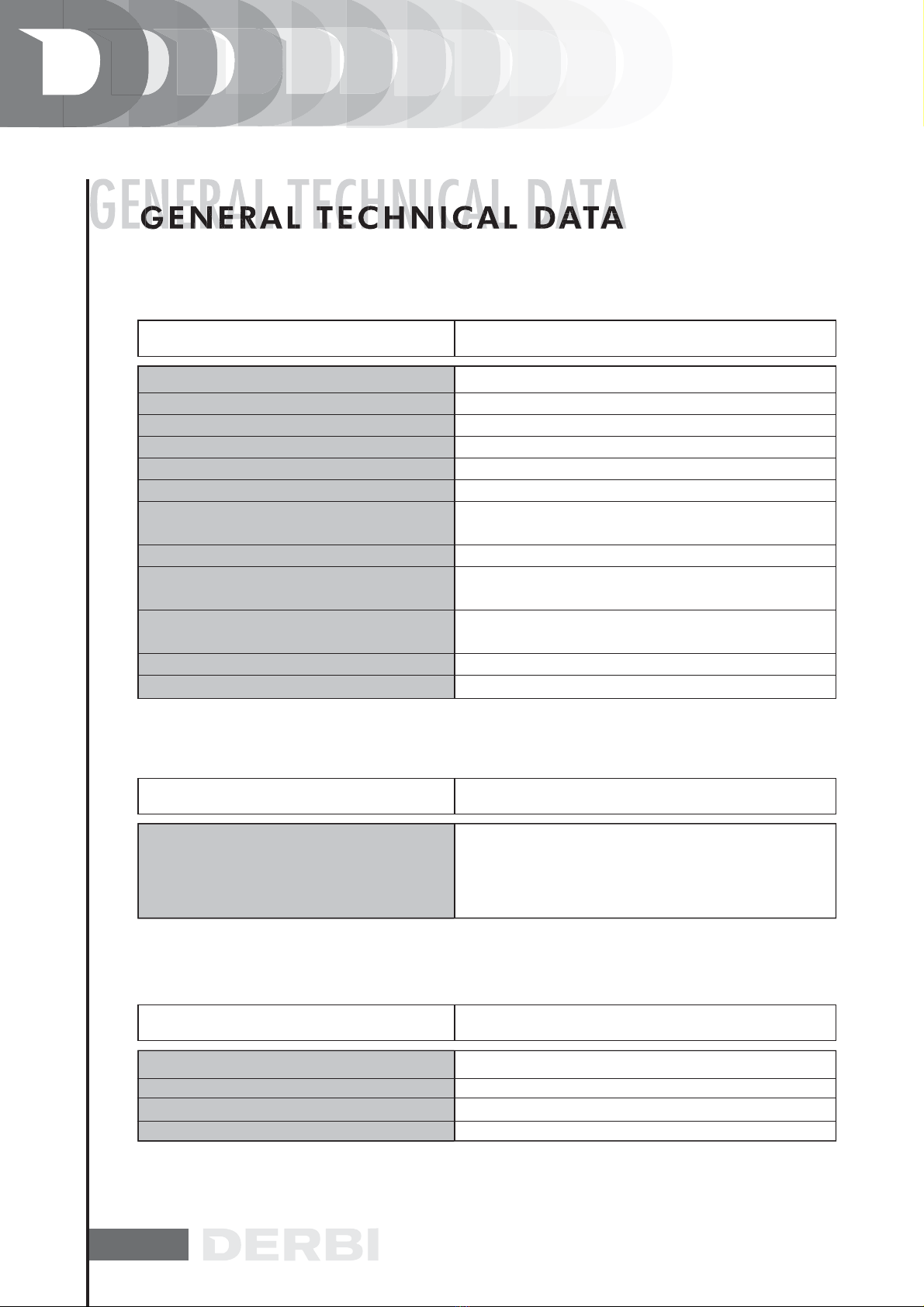 GENERAL TECHNICAL DATA

GENERAL TECHNICAL DATA

DERBI